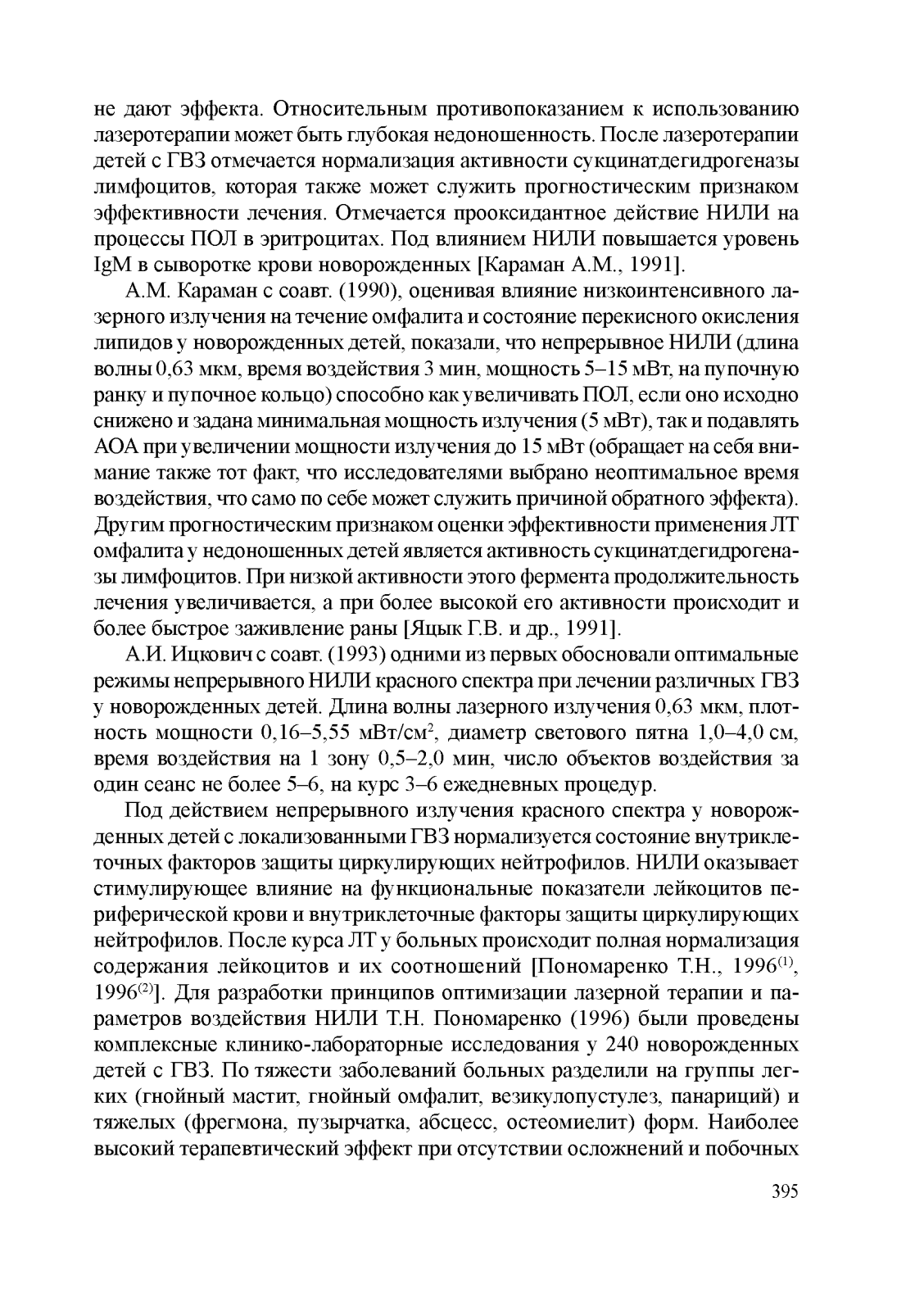 не дают эффекта. Относительным противопоказанием к использованию лазеротерапии может быть глубокая недоношенность. После лазеротерапии детей с ГВЗ отмечается нормализация активности сукцинатдегидрогеназы лимфоцитов, которая также может служить прогностическим признаком эффективности лечения. Отмечается прооксидантное действие НИЛИ на процессы ПОЛ в эритроцитах. Под влиянием НИЛИ повышается уровень IgM в сыворотке крови новорожденных [Караман А.М., 1991].

А.М. Караман с соавт. (1990), оценивая влияние низкоинтенсивного лазерного излучения на течение омфалита и состояние перекисного окисления липидов у новорожденных детей, показали, что непрерывное НИЛИ (длина волны 0,63 мкм, время воздействия 3 мин, мощность 5–15 мВт, на пупочную ранку и пупочное кольцо) способно как увеличивать ПОЛ, если оно исходно снижено и задана минимальная мощность излучения (5 мВт), так и подавлять АОА при увеличении мощности излучения до 15 мВт (обращает на себя внимание также тот факт, что исследователями выбрано неоптимальное время воздействия, что само по себе может служить причиной обратного эффекта). Другим прогностическим признаком оценки эффективности применения ЛТ омфалита у недоношенных детей является активность сукцинатдегидрогеназы лимфоцитов. При низкой активности этого фермента продолжительность лечения увеличивается, а при более высокой его активности происходит и более быстрое заживление раны [Яцык Г.В. и др., 1991].

А.И. Ицкович с соавт. (1993) одними из первых обосновали оптимальные режимы непрерывного НИЛИ красного спектра при лечении различных ГВЗ у новорожденных детей. Длина волны лазерного излучения 0,63 мкм, плотность мощности 0,16–5,55 мВт/см$^2$, диаметр светового пятна 1,0–4,0 см, время воздействия на 1 зону 0,5–2,0 мин, число объектов воздействия за один сеанс не более 5–6, на курс 3–6 ежедневных процедур.

Под действием непрерывного излучения красного спектра у новорожденных детей с локализованными ГВЗ нормализуется состояние внутриклеточных факторов защиты циркулирующих нейтрофилов. НИЛИ оказывает стимулирующее влияние на функциональные показатели лейкоцитов периферической крови и внутриклеточные факторы защиты циркулирующих нейтрофилов. После курса ЛТ у больных происходит полная нормализация содержания лейкоцитов и их соотношений [Пономаренко Т.Н., 1996$^{(1)}$, 1996$^{(2)}$]. Для разработки принципов оптимизации лазерной терапии и параметров воздействия НИЛИ Т.Н. Пономаренко (1996) были проведены комплексные клинико-лабораторные исследования у 240 новорожденных детей с ГВЗ. По тяжести заболеваний больных разделили на группы легких (гнойный мастит, гнойный омфалит, везикулопустулез, панариций) и тяжелых (фрегмона, пузырчатка, абсцесс, остеомиелит) форм. Наиболее высокий терапевтический эффект при отсутствии осложнений и побочных

395